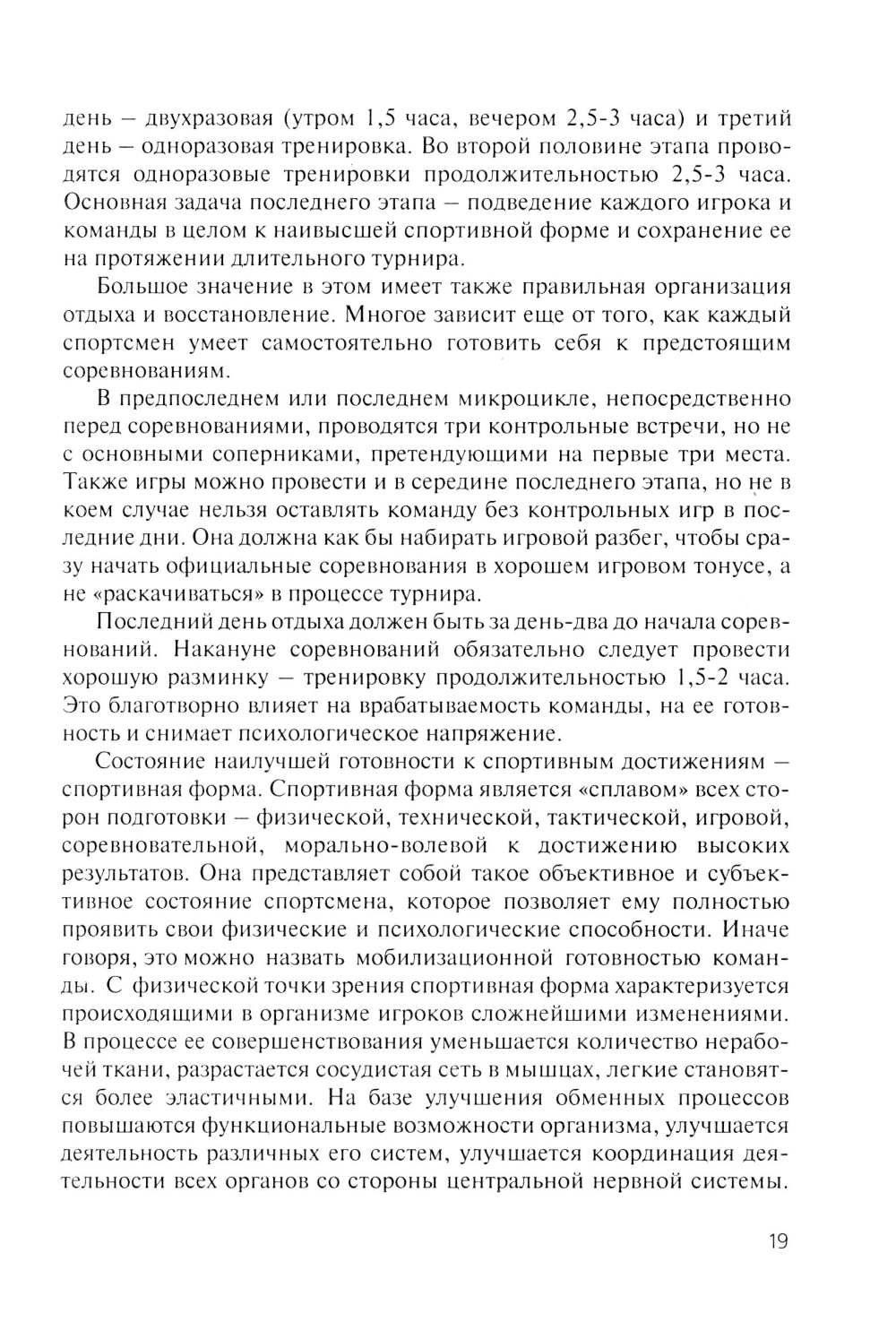 день – двухразовая (утром 1,5 часа, вечером 2,5-3 часа) и третий день – одноразовая тренировка. Во второй половине этапа проводятся одноразовые тренировки продолжительностью 2,5-3 часа. Основная задача последнего этапа – подведение каждого игрока и команды в целом к наивысшей спортивной форме и сохранение ее на протяжении длительного турнира.

Большое значение в этом имеет также правильная организация отдыха и восстановление. Многое зависит еще от того, как каждый спортсмен умеет самостоятельно готовить себя к предстоящим соревнованиям.

В предпоследнем или последнем микроцикле, непосредственно перед соревнованиями, проводятся три контрольные встречи, но не с основными соперниками, претендующими на первые три места. Также игры можно провести и в середине последнего этапа, но не в коем случае нельзя оставлять команду без контрольных игр в последние дни. Она должна как бы набирать игровой разбег, чтобы сразу начать официальные соревнования в хорошем игровом тонусе, а не «раскачиваться» в процессе турнира.

Последний день отдыха должен быть за день-два до начала соревнований. Накануне соревнований обязательно следует провести хорошую разминку – тренировку продолжительностью 1,5-2 часа. Это благотворно влияет на врабатываемость команды, на ее готовность и снимает психологическое напряжение.

Состояние наилучшей готовности к спортивным достижениям – спортивная форма. Спортивная форма является «сплавом» всех сторон подготовки – физической, технической, тактической, игровой, соревновательной, морально-волевой к достижению высоких результатов. Она представляет собой такое объективное и субъективное состояние спортсмена, которое позволяет ему полностью проявить свои физические и психологические способности. Иначе говоря, это можно назвать мобилизационной готовностью команды. С физической точки зрения спортивная форма характеризуется происходящими в организме игроков сложнейшими изменениями. В процессе ее совершенствования уменьшается количество нерабочей ткани, разрастается сосудистая сеть в мышцах, легкие становятся более эластичными. На базе улучшения обменных процессов повышаются функциональные возможности организма, улучшается деятельность различных его систем, улучшается координация деятельности всех органов со стороны центральной нервной системы.

19